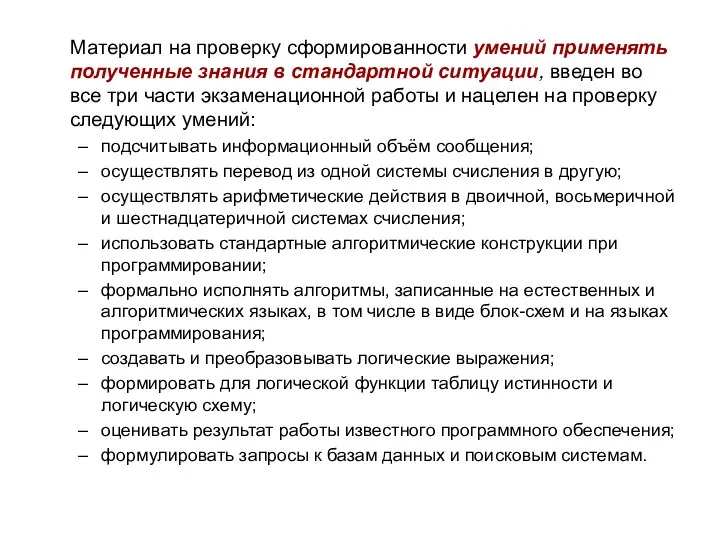 Материал на проверку сформированности умений применять полученные знания в стандартной ситуации, введен во все три части экзаменационной работы и нацелен на проверку следующих умений:

– подсчитывать информационный объём сообщения;
– осуществлять перевод из одной системы счисления в другую;
– осуществлять арифметические действия в двоичной, восьмеричной и шестнадцатеричной системах счисления;
– использовать стандартные алгоритмические конструкции при программировании;
– формально исполнять алгоритмы, записанные на естественных и алгоритмических языках, в том числе в виде блок-схем и на языках программирования;
– создавать и преобразовывать логические выражения;
– формировать для логической функции таблицу истинности и логическую схему;
– оценивать результат работы известного программного обеспечения;
– формулировать запросы к базам данных и поисковым системам.